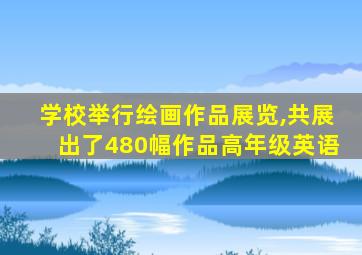 学校举行绘画作品展览,共展出了480幅作品高年级英语